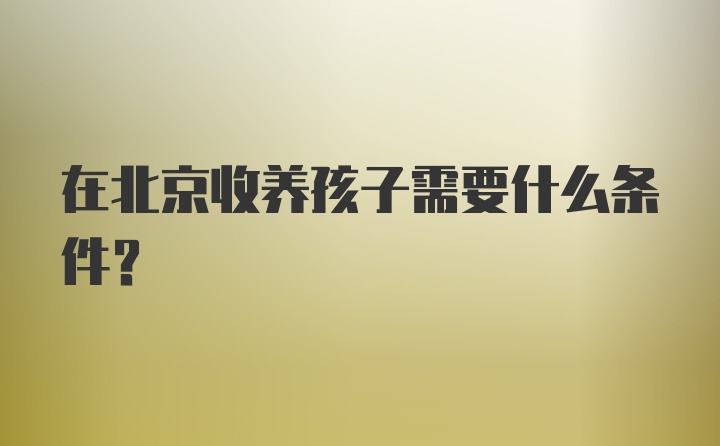 在北京收养孩子需要什么条件？